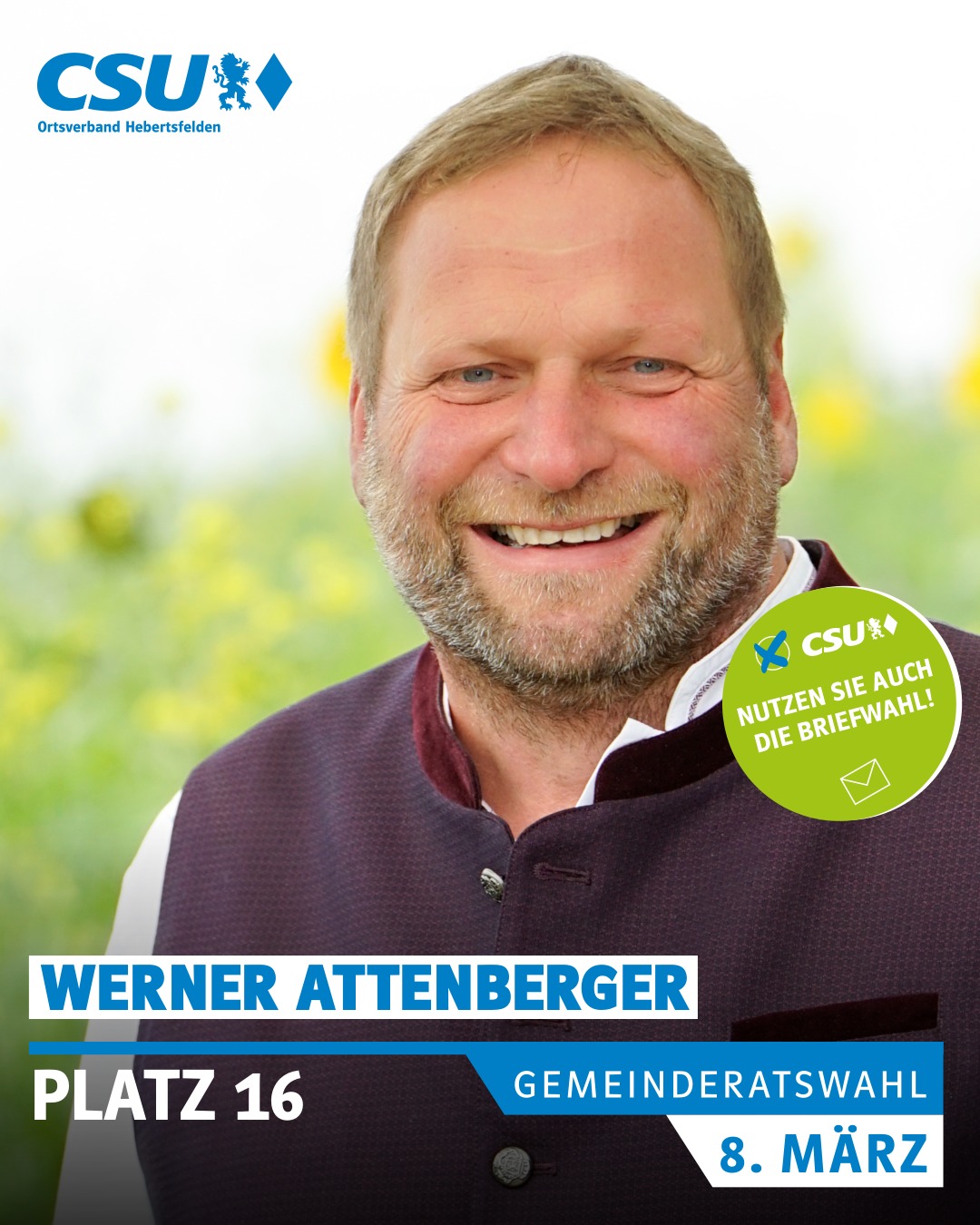 CSU
Ortsverband Hebertsfelden

CSU
NUTZEN SIE AUCH DIE BRIEFWAHL!

WERNER ATTENBERGER

PLATZ 16

GEMEINDERATSWAHL
8. MÄRZ